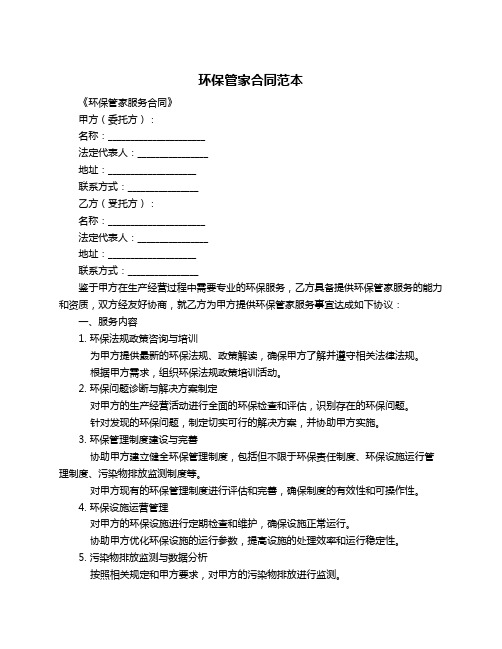 环保管家合同范本

《环保管家服务合同》

甲方（委托方）：

名称：____________________

法定代表人：______________

地址：__________________

联系方式：______________

乙方（受托方）：

名称：____________________

法定代表人：______________

地址：__________________

联系方式：______________

鉴于甲方在生产经营过程中需要专业的环保服务，乙方具备提供环保管家服务的能力和资质，双方经友好协商，就乙方为甲方提供环保管家服务事宜达成如下协议：

一、服务内容

1. 环保法规政策咨询与培训

为甲方提供最新的环保法规、政策解读，确保甲方了解并遵守相关法律法规。

根据甲方需求，组织环保法规政策培训活动。

2. 环保问题诊断与解决方案制定

对甲方的生产经营活动进行全面的环保检查和评估，识别存在的环保问题。

针对发现的环保问题，制定切实可行的解决方案，并协助甲方实施。

3. 环保管理制度建设与完善

协助甲方建立健全环保管理制度，包括但不限于环保责任制度、环保设施运行管理制度、污染物排放监测制度等。

对甲方现有的环保管理制度进行评估和完善，确保制度的有效性和可操作性。

4. 环保设施运营管理

对甲方的环保设施进行定期检查和维护，确保设施正常运行。

协助甲方优化环保设施的运行参数，提高设施的处理效率和运行稳定性。

5. 污染物排放监测与数据分析

按照相关规定和甲方要求，对甲方的污染物排放进行监测。